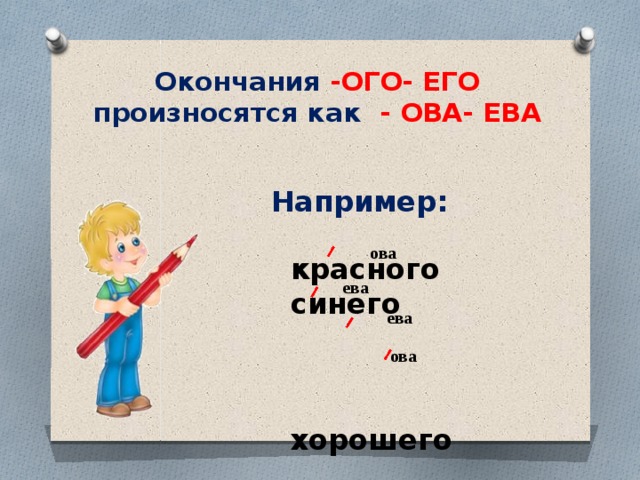 Окончания -ОГО- ЕГО произносятся как - ОВА- ЕВА

Например:

ова
красного
ева
синего
ева

ова

хорошего